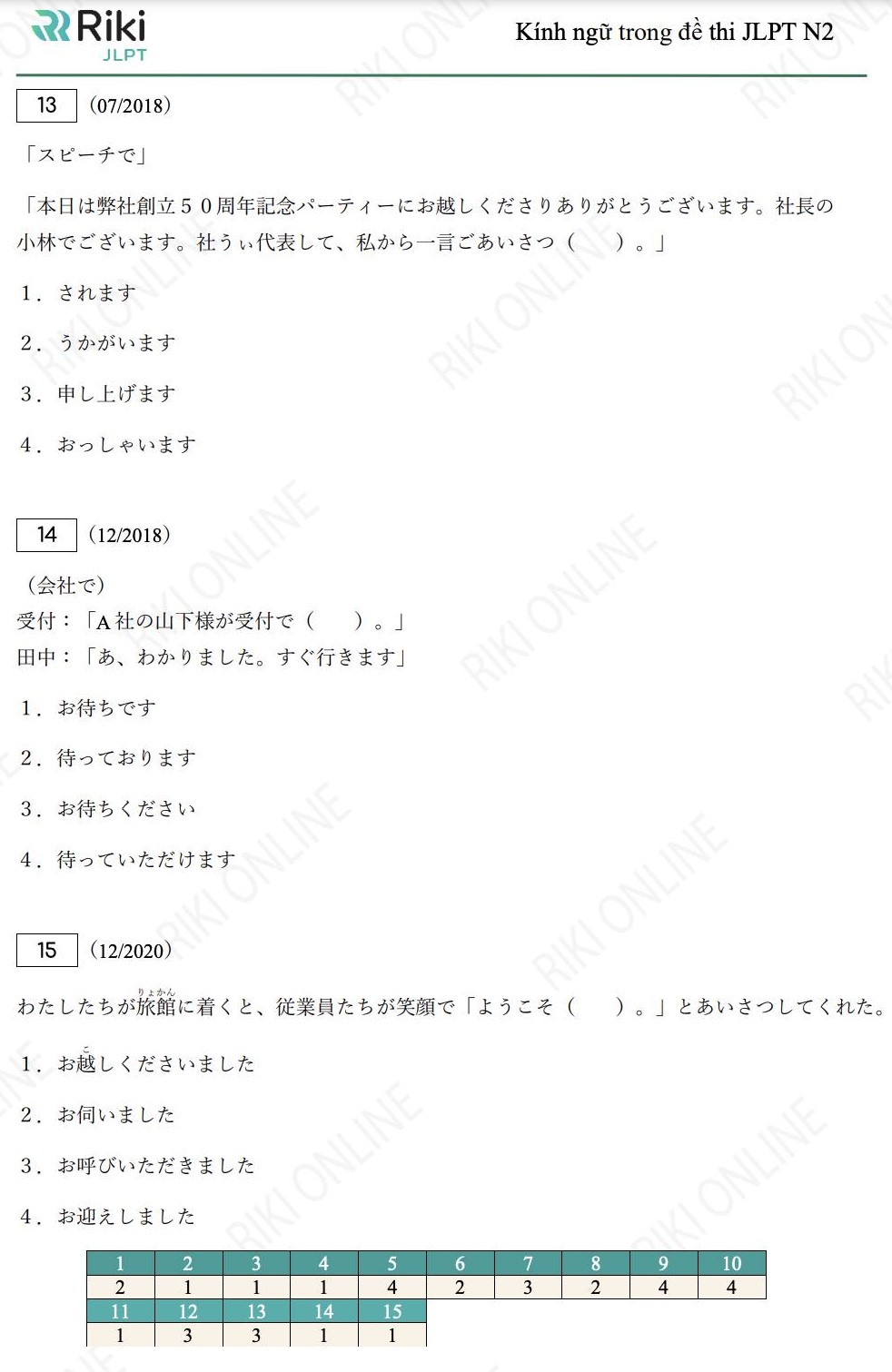 Riki
JLPT

Kính ngữ trong đề thi JLPT N2

13 (07/2018)

「スピーチで」

「本日は弊社創立５０周年記念パーティーにお越しくださりありがとうございます。社長の小林でございます。社うぃ代表して、私から一言ごあいさつ（　）。」

1．されます

2．うかがいます

3．申し上げます

4．おっしゃいます

14 (12/2018)

（会社で）
受付：「A社の山下様が受付で（　）。」
田中：「あ、わかりました。すぐ行きます」

1．お待ちです

2．待っております

3．お待ちください

4．待っていただけます

15 (12/2020)

わたしたちが旅館に着くと、従業員たちが笑顔で「ようこそ（　）。」とあいさつしてくれた。

1．お越しくださいました

2．お伺いました

3．お呼びいただきました

4．お迎えしました

| 1 | 2 | 3 | 4 | 5 | 6 | 7 | 8 | 9 | 10 |
|---|---|---|---|---|---|---|---|---|---|
| 2 | 1 | 1 | 1 | 4 | 2 | 3 | 2 | 4 | 4 |
| 11 | 12 | 13 | 14 | 15 | | | | | |
| 1 | 3 | 3 | 1 | 1 | | | | | |

RIKI ONLINE